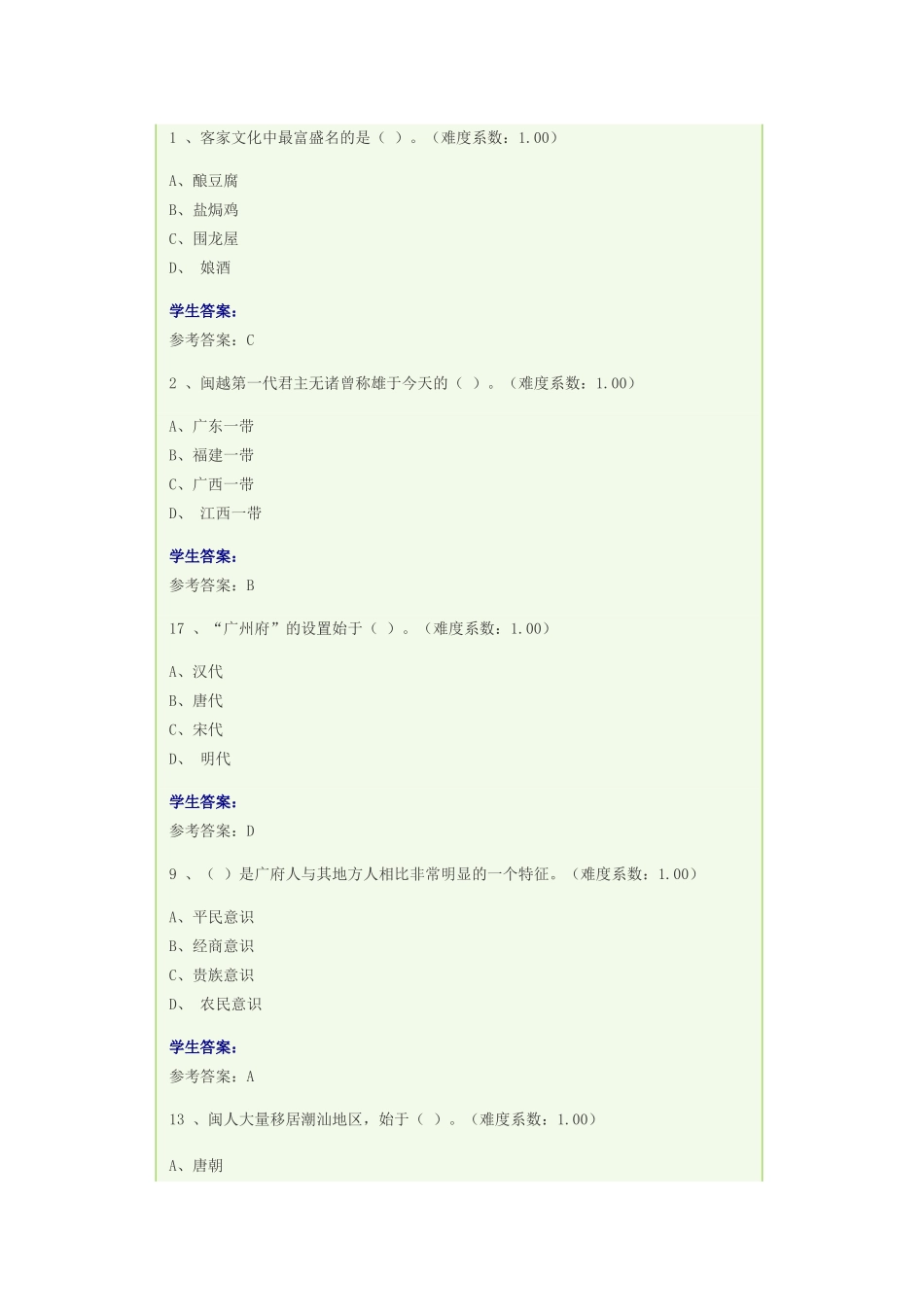 1 、客家文化中最富盛名的是（ ）。（难度系数：1.00）

A、酿豆腐
B、盐焗鸡
C、围龙屋
D、 娘酒

学生答案：
参考答案：C

2 、闽越第一代君主无诸曾称雄于今天的（ ）。（难度系数：1.00）

A、广东一带
B、福建一带
C、广西一带
D、 江西一带

学生答案：
参考答案：B

17 、“广州府”的设置始于（ ）。（难度系数：1.00）

A、汉代
B、唐代
C、宋代
D、 明代

学生答案：
参考答案：D

9 、（ ）是广府人与其地方人相比非常明显的一个特征。（难度系数：1.00）

A、平民意识
B、经商意识
C、贵族意识
D、 农民意识

学生答案：
参考答案：A

13 、闽人大量移居潮汕地区，始于（ ）。（难度系数：1.00）

A、唐朝